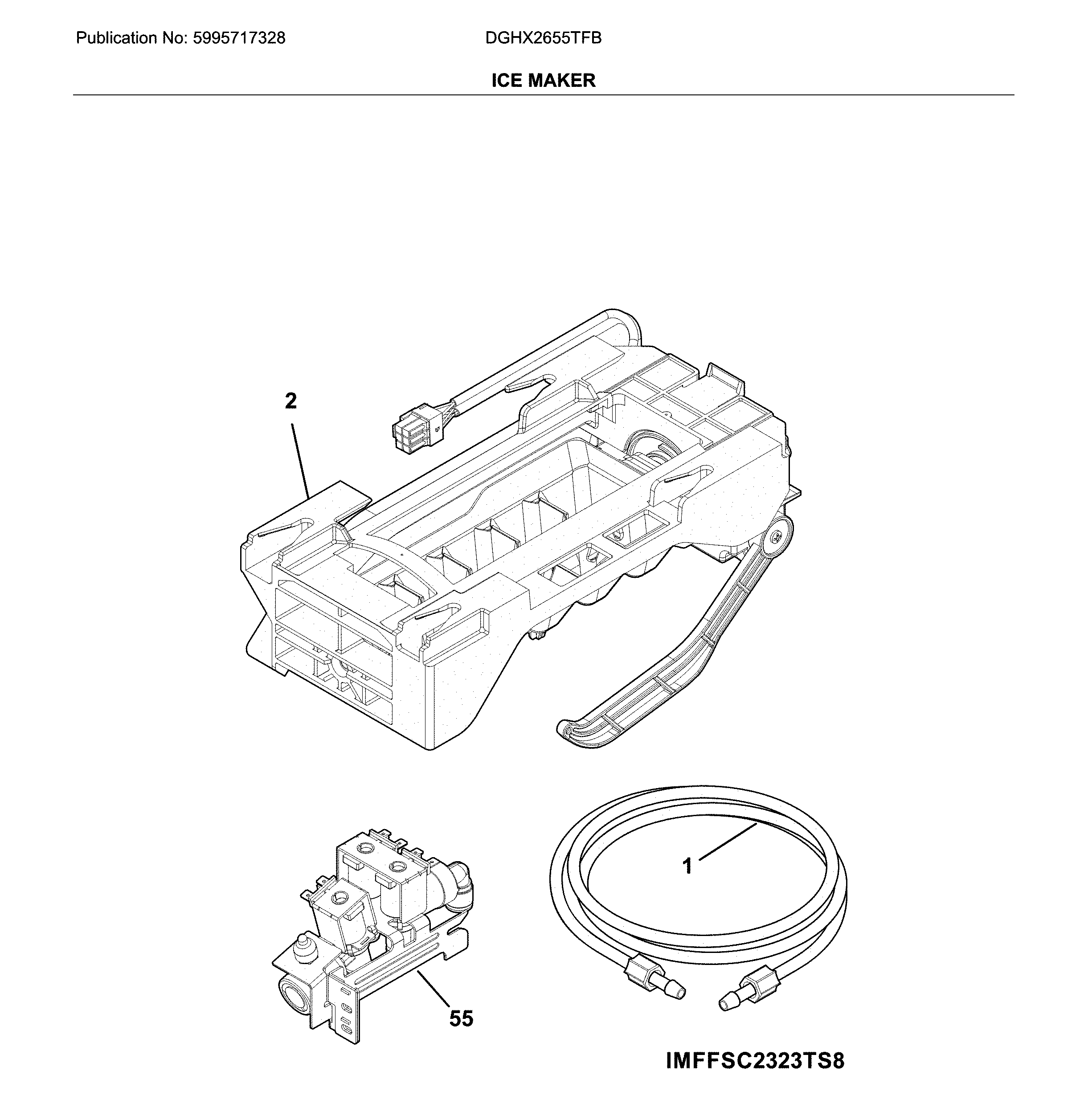 Publication No: 5995717328

DGHX2655TFB

ICE MAKER

2

1

55

IMFFSC2323TS8